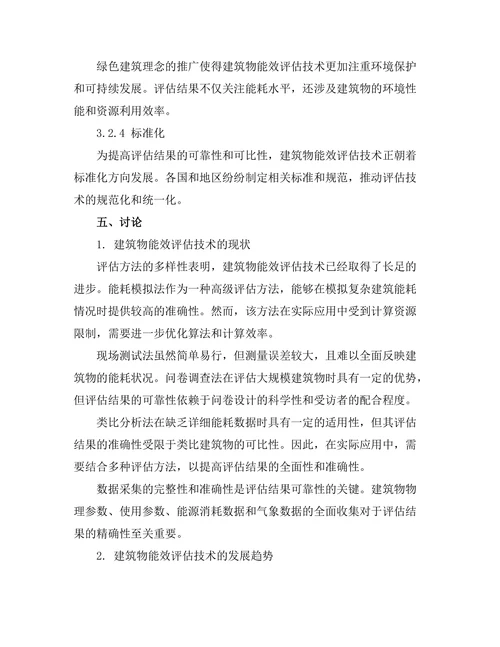 绿色建筑理念的推广使得建筑物能效评估技术更加注重环境保护和可持续发展。评估结果不仅关注能耗水平，还涉及建筑物的环境性能和资源利用效率。

3.2.4 标准化

为提高评估结果的可靠性和可比性，建筑物能效评估技术正朝着标准化方向发展。各国和地区纷纷制定相关标准和规范，推动评估技术的规范化和统一化。

五、讨论

1. 建筑物能效评估技术的现状

评估方法的多样性表明，建筑物能效评估技术已经取得了长足的进步。能耗模拟法作为一种高级评估方法，能够在模拟复杂建筑能耗情况时提供较高的准确性。然而，该方法在实际应用中受到计算资源限制，需要进一步优化算法和计算效率。

现场测试法虽然简单易行，但测量误差较大，且难以全面反映建筑物的能耗状况。问卷调查法在评估大规模建筑物时具有一定的优势，但评估结果的可靠性依赖于问卷设计的科学性和受访者的配合程度。

类比分析法在缺乏详细能耗数据时具有一定的适用性，但其评估结果的准确性受限于类比建筑物的可比性。因此，在实际应用中，需要结合多种评估方法，以提高评估结果的全面性和准确性。

数据采集的完整性和准确性是评估结果可靠性的关键。建筑物物理参数、使用参数、能源消耗数据和气象数据的全面收集对于评估结果的精确性至关重要。

2. 建筑物能效评估技术的发展趋势